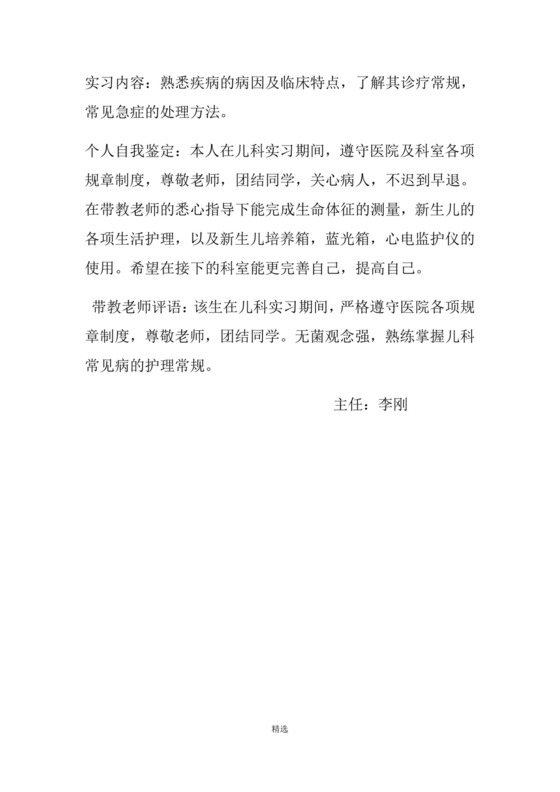 实习内容：熟悉疾病的病因及临床特点，了解其诊疗常规，常见急症的处理方法。

个人自我鉴定：本人在儿科实习期间，遵守医院及科室各项规章制度，尊敬老师，团结同学，关心病人，不迟到早退。在带教老师的悉心指导下能完成生命体征的测量，新生儿的各项生活护理，以及新生儿培养箱，蓝光箱，心电监护仪的使用。希望在接下的科室能更完善自己，提高自己。

带教老师评语：该生在儿科实习期间，严格遵守医院各项规章制度，尊敬老师，团结同学。无菌观念强，熟练掌握儿科常见病的护理常规。

主任：李刚

精选